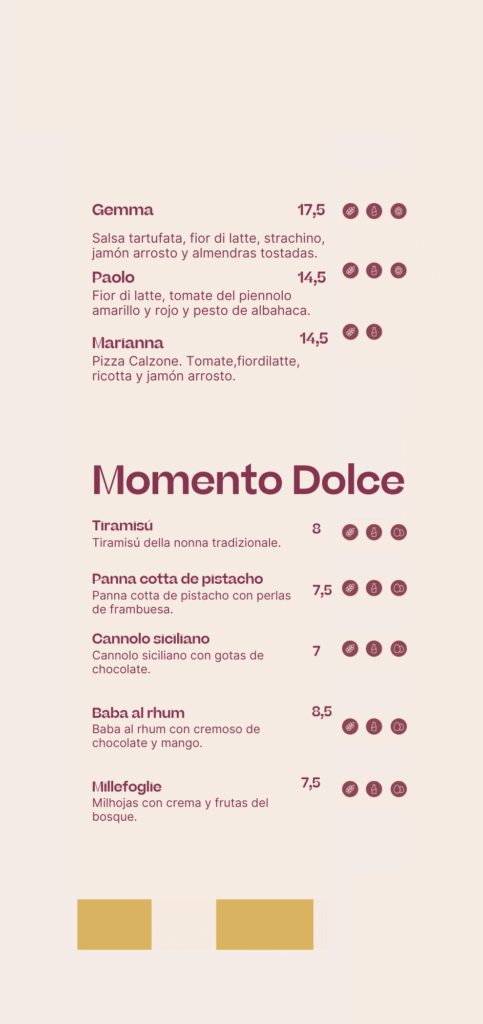 Gemma 17,5

Salsa tartufata, fior di latte, strachino, jamón arrosto y almendras tostadas.

Paolo 14,5

Fior di latte, tomate del piennolo amarillo y rojo y pesto de albahaca.

Marianna 14,5

Pizza Calzone. Tomate,fiordilatte, ricotta y jamón arrosto.

Momento Dolce

Tiramisú 8

Tiramisú della nonna tradizionale.

Panna cotta de pistacho 7,5

Panna cotta de pistacho con perlas de frambuesa.

Cannolo siciliano 7

Cannolo siciliano con gotas de chocolate.

Baba al rhum 8,5

Baba al rhum con cremoso de chocolate y mango.

Millefoglie 7,5

Milhojas con crema y frutas del bosque.